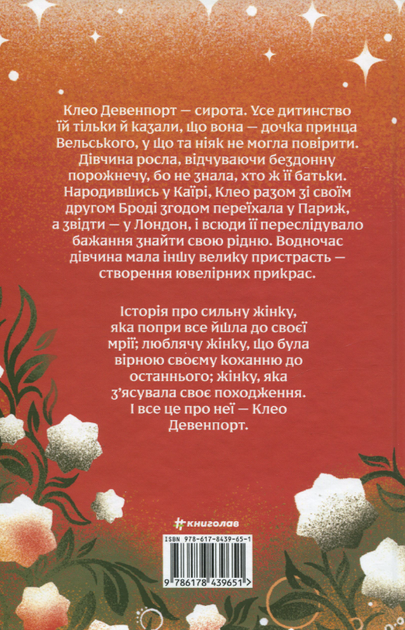 Клео Девенпорт — сирота. Усе дитинство їй тільки й казали, що вона — дочка принца Вельського, у що та ніяк не могла повірити. Дівчина росла, відчуваючи бездонну порожнечу, бо не знала, хто ж її батьки. Народившись у Каїрі, Клео разом зі своїм другом Броді згодом переїхала у Париж, а звідти — у Лондон, і всюди її переслідувало бажання знайти свою рідню. Водночас дівчина мала іншу велику пристрасть — створення ювелірних прикрас.

Історія про сильну жінку, яка попри все йшла до своєї мрії; люблячу жінку, що була вірною своєму коханню до останнього; жінку, яка з'ясувала своє походження. І все це про неї — Клео Девенпорт.

#книголав

ISBN 978-617-8439-65-1

9 786178 439651 >